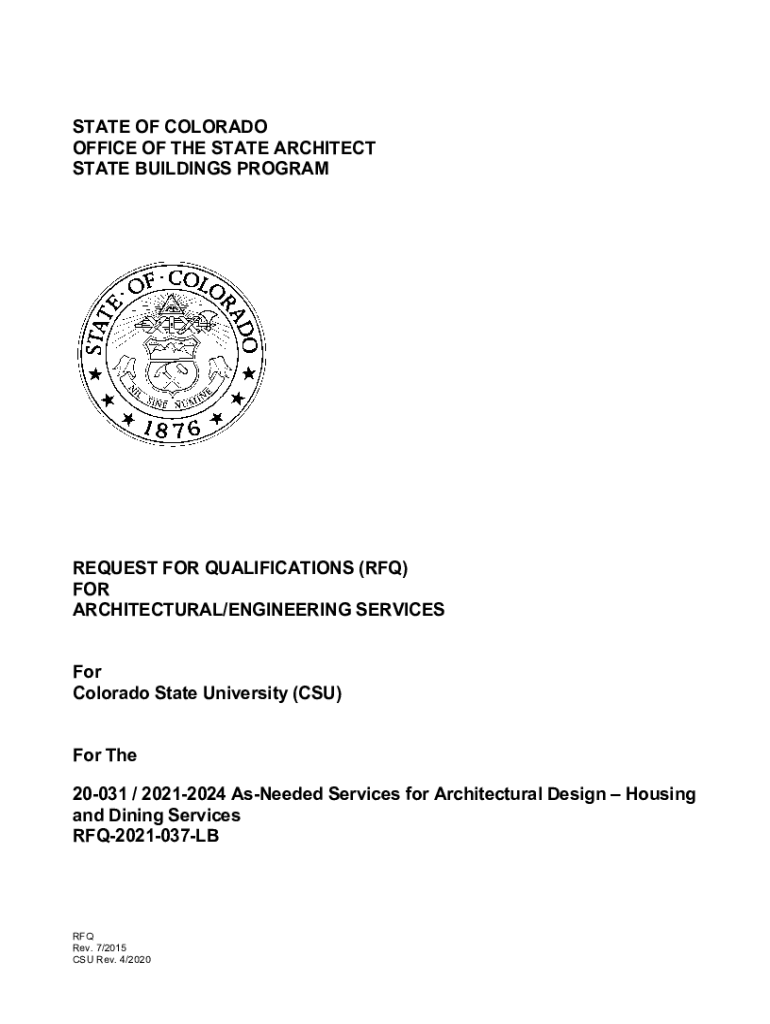 STATE OF COLORADO
OFFICE OF THE STATE ARCHITECT
STATE BUILDINGS PROGRAM

STATE OF COLORADO
NIL SINE NUMINE
1876

REQUEST FOR QUALIFICATIONS (RFQ)
FOR
ARCHITECTURAL/ENGINEERING SERVICES

For
Colorado State University (CSU)

For The

20-031 / 2021-2024 As-Needed Services for Architectural Design – Housing and Dining Services
RFQ-2021-037-LB

RFQ
Rev. 7/2015
CSU Rev. 4/2020